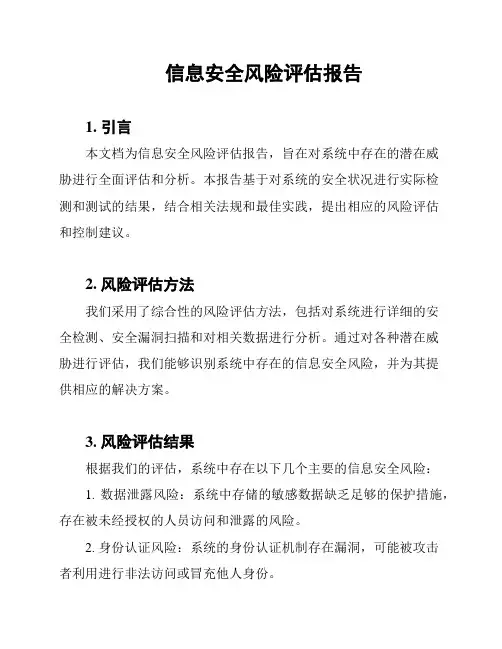 信息安全风险评估报告

1. 引言

本文档为信息安全风险评估报告，旨在对系统中存在的潜在威胁进行全面评估和分析。本报告基于对系统的安全状况进行实际检测和测试的结果，结合相关法规和最佳实践，提出相应的风险评估和控制建议。

2. 风险评估方法

我们采用了综合性的风险评估方法，包括对系统进行详细的安全检测、安全漏洞扫描和对相关数据进行分析。通过对各种潜在威胁进行评估，我们能够识别系统中存在的信息安全风险，并为其提供相应的解决方案。

3. 风险评估结果

根据我们的评估，系统中存在以下几个主要的信息安全风险：

1. 数据泄露风险：系统中存储的敏感数据缺乏足够的保护措施，存在被未经授权的人员访问和泄露的风险。

2. 身份认证风险：系统的身份认证机制存在漏洞，可能被攻击者利用进行非法访问或冒充他人身份。